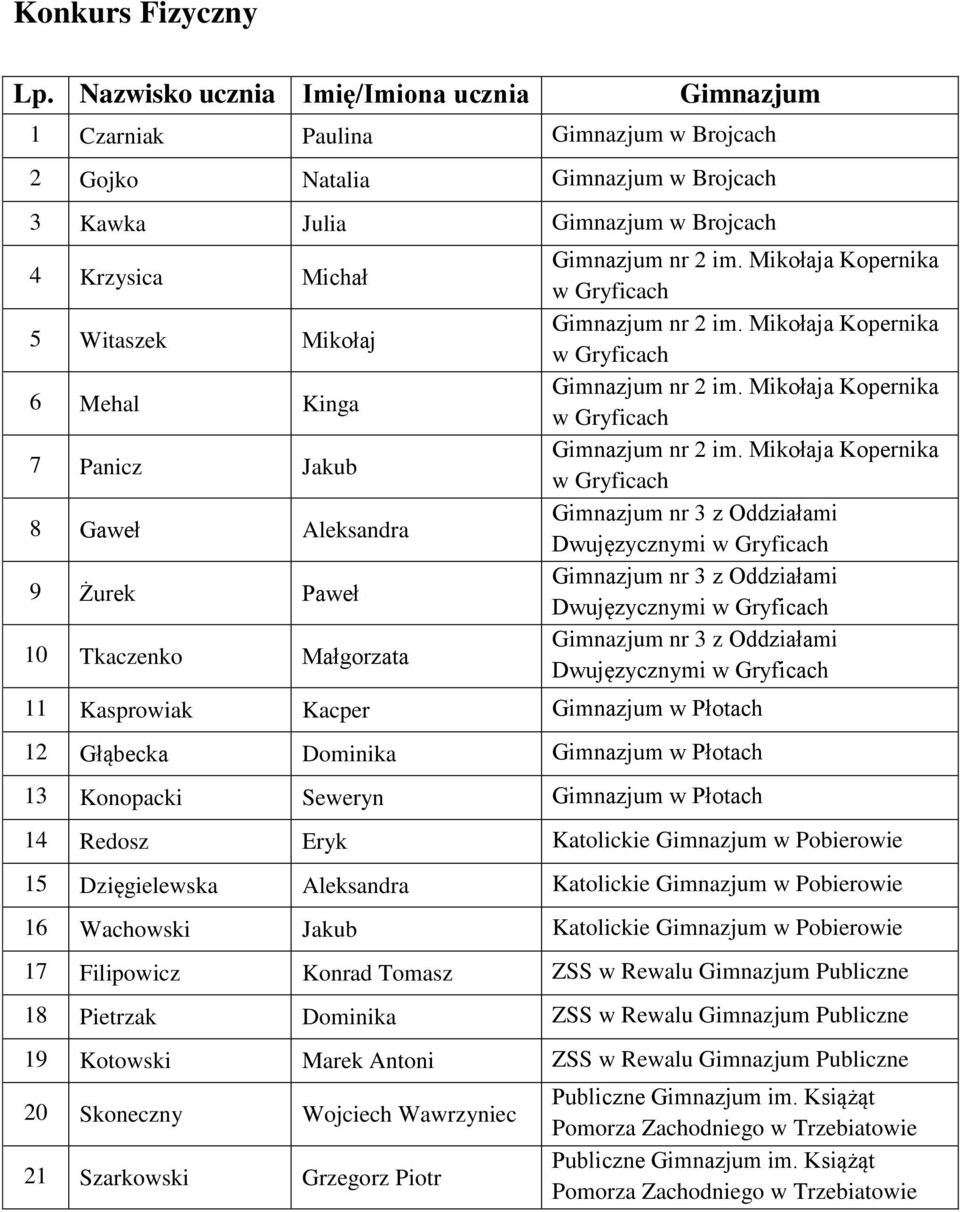 Konkurs Fizyczny

| Lp. | Nazwisko ucznia | Imię/Imiona ucznia | Gimnazjum |
|---|---|---|---|
| 1 | Czarniak | Paulina | Gimnazjum w Brojcach |
| 2 | Gojko | Natalia | Gimnazjum w Brojcach |
| 3 | Kawka | Julia | Gimnazjum w Brojcach |
| 4 | Krzysica | Michał | Gimnazjum nr 2 im. Mikołaja Kopernika w Gryficach |
| 5 | Witaszek | Mikołaj | Gimnazjum nr 2 im. Mikołaja Kopernika w Gryficach |
| 6 | Mehal | Kinga | Gimnazjum nr 2 im. Mikołaja Kopernika w Gryficach |
| 7 | Panicz | Jakub | Gimnazjum nr 2 im. Mikołaja Kopernika w Gryficach |
| 8 | Gaweł | Aleksandra | Gimnazjum nr 3 z Oddziałami Dwujęzycznymi w Gryficach |
| 9 | Żurek | Paweł | Gimnazjum nr 3 z Oddziałami Dwujęzycznymi w Gryficach |
| 10 | Tkaczenko | Małgorzata | Gimnazjum nr 3 z Oddziałami Dwujęzycznymi w Gryficach |
| 11 | Kasprowiak | Kacper | Gimnazjum w Płotach |
| 12 | Głąbecka | Dominika | Gimnazjum w Płotach |
| 13 | Konopacki | Seweryn | Gimnazjum w Płotach |
| 14 | Redosz | Eryk | Katolickie Gimnazjum w Pobierowie |
| 15 | Dzięgielewska | Aleksandra | Katolickie Gimnazjum w Pobierowie |
| 16 | Wachowski | Jakub | Katolickie Gimnazjum w Pobierowie |
| 17 | Filipowicz | Konrad Tomasz | ZSS w Rewalu Gimnazjum Publiczne |
| 18 | Pietrzak | Dominika | ZSS w Rewalu Gimnazjum Publiczne |
| 19 | Kotowski | Marek Antoni | ZSS w Rewalu Gimnazjum Publiczne |
| 20 | Skoneczny | Wojciech Wawrzyniec | Publiczne Gimnazjum im. Książąt Pomorza Zachodniego w Trzebiatowie |
| 21 | Szarkowski | Grzegorz Piotr | Publiczne Gimnazjum im. Książąt Pomorza Zachodniego w Trzebiatowie |